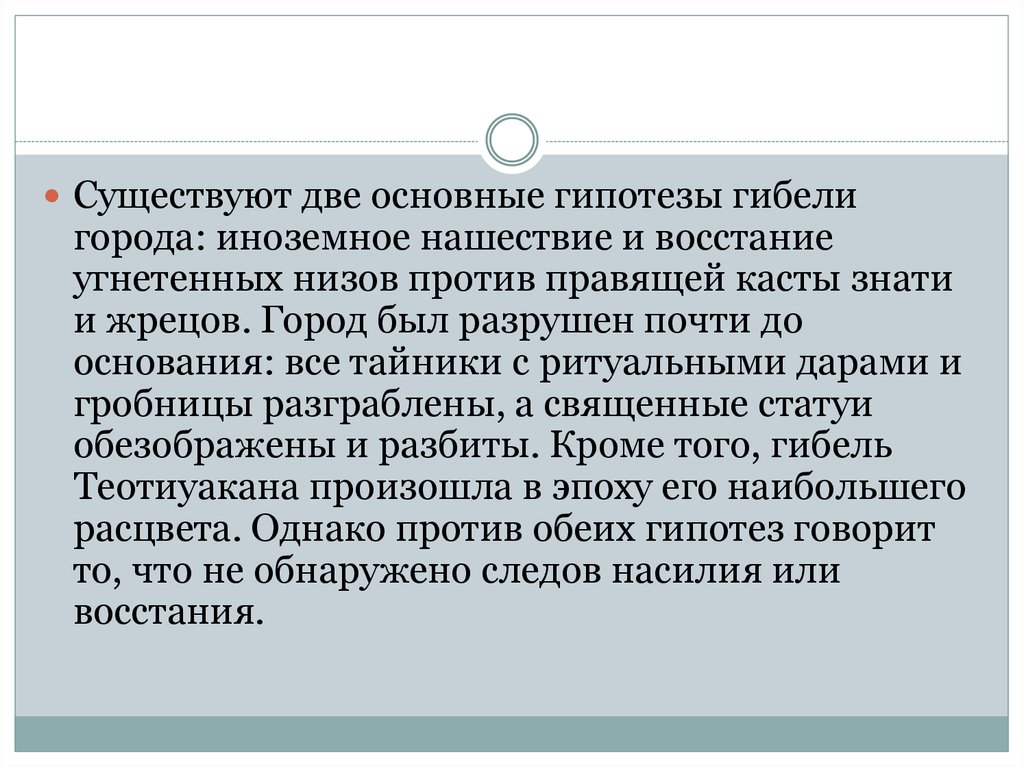 Существуют две основные гипотезы гибели города: иноземное нашествие и восстание угнетенных низов против правящей касты знати и жрецов. Город был разрушен почти до основания: все тайники с ритуальными дарами и гробницы разграблены, а священные статуи обезображены и разбиты. Кроме того, гибель Теотиуакана произошла в эпоху его наибольшего расцвета. Однако против обеих гипотез говорит то, что не обнаружено следов насилия или восстания.